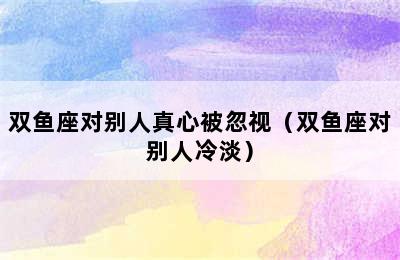 双鱼座对别人真心被忽视（双鱼座对别人冷淡）